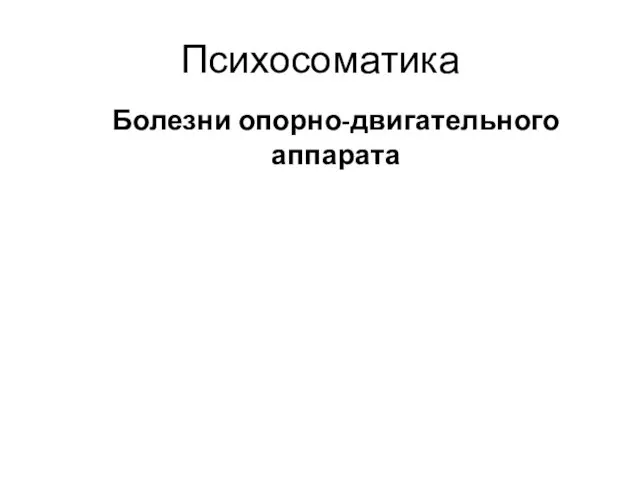 Психосоматика

Болезни опорно-двигательного аппарата